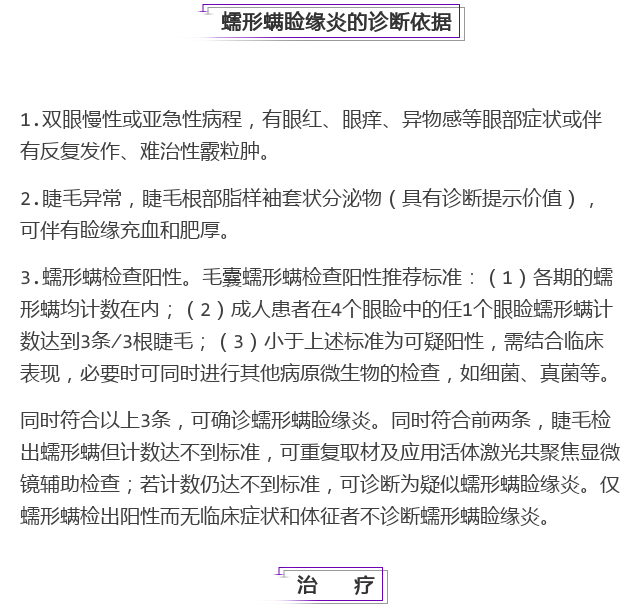 蠕形螨睑缘炎的诊断依据

1.双眼慢性或亚急性病程，有眼红、眼痒、异物感等眼部症状或伴有反复发作、难治性霰粒肿。

2.睫毛异常，睫毛根部脂样袖套状分泌物（具有诊断提示价值），可伴有睑缘充血和肥厚。

3.蠕形螨检查阳性。毛囊蠕形螨检查阳性推荐标准：（1）各期的蠕形螨均计数在内；（2）成人患者在4个眼睑中的任1个眼睑蠕形螨计数达到3条/3根睫毛；（3）小于上述标准为可疑阳性，需结合临床表现，必要时可同时进行其他病原微生物的检查，如细菌、真菌等。

同时符合以上3条，可确诊蠕形螨睑缘炎。同时符合前两条，睫毛检出蠕形螨但计数达不到标准，可重复取材及应用活体激光共聚焦显微镜辅助检查；若计数仍达不到标准，可诊断为疑似蠕形螨睑缘炎。仅蠕形螨检出阳性而无临床症状和体征者不诊断蠕形螨睑缘炎。

治　疗